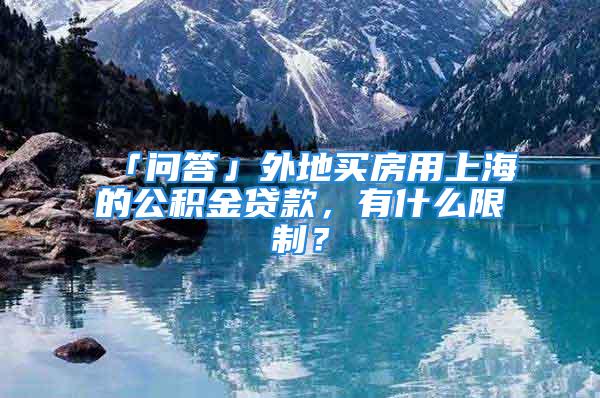 「问答」外地买房用上海的公积金贷款，有什么限制？